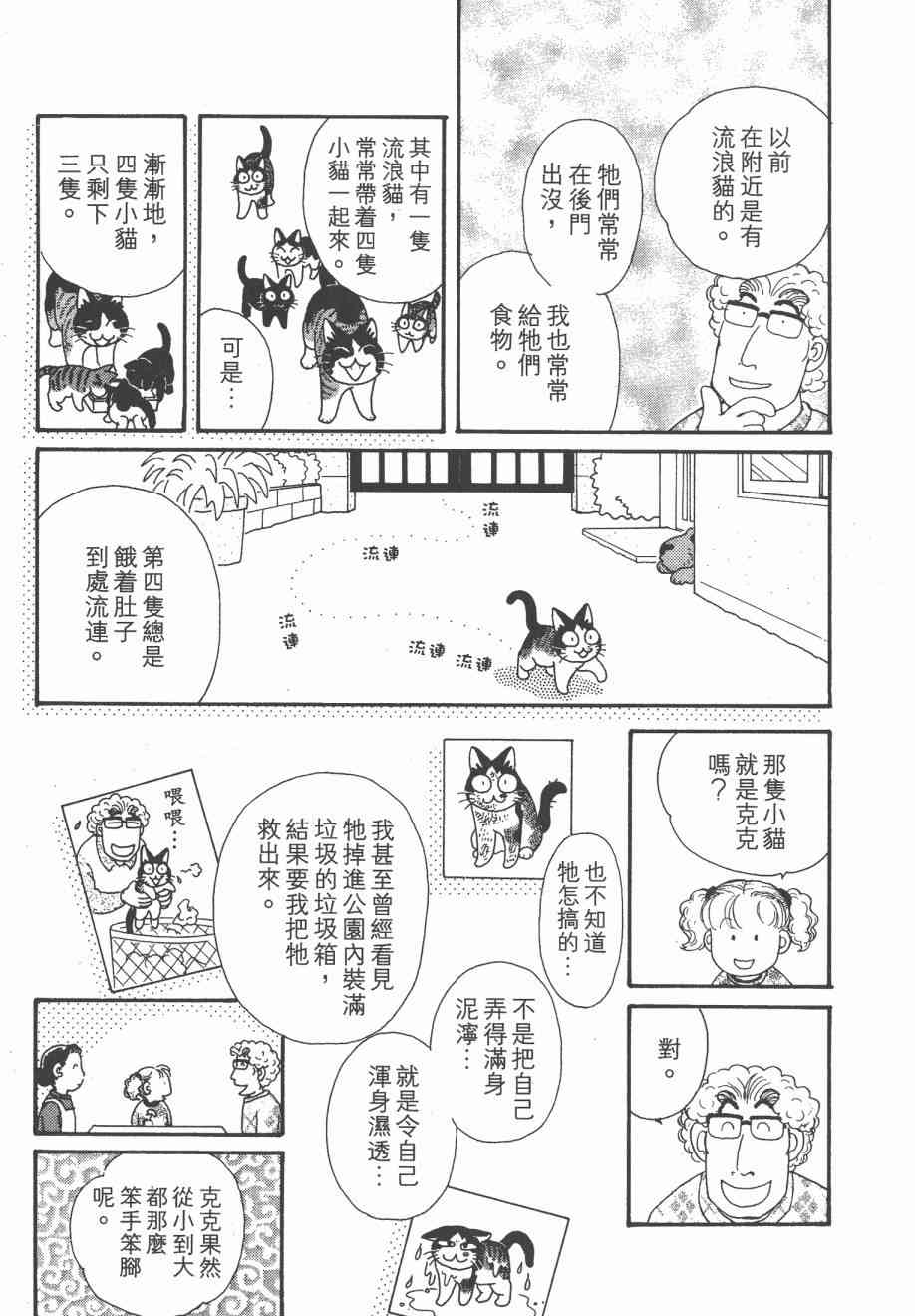 以前在附近是有流浪貓的。

牠們常常在後門出沒，

我也常常給牠們食物。

其中有一隻流浪貓，常常帶着四隻小貓一起來。

可是…

漸漸地，四隻小貓只剩下三隻。

流連

流連

流連

流連

流連

第四隻總是餓着肚子到處流連。

那隻小貓就是克克嗎？

對。

也不知道牠怎搞的…

不是把自己弄得滿身泥濘…

就是令自己渾身濕透…

我甚至曾經看見牠掉進公園內裝滿垃圾的垃圾箱，結果要我把牠救出來。

喂喂…

克克果然從小到大都那麼笨手笨腳呢。